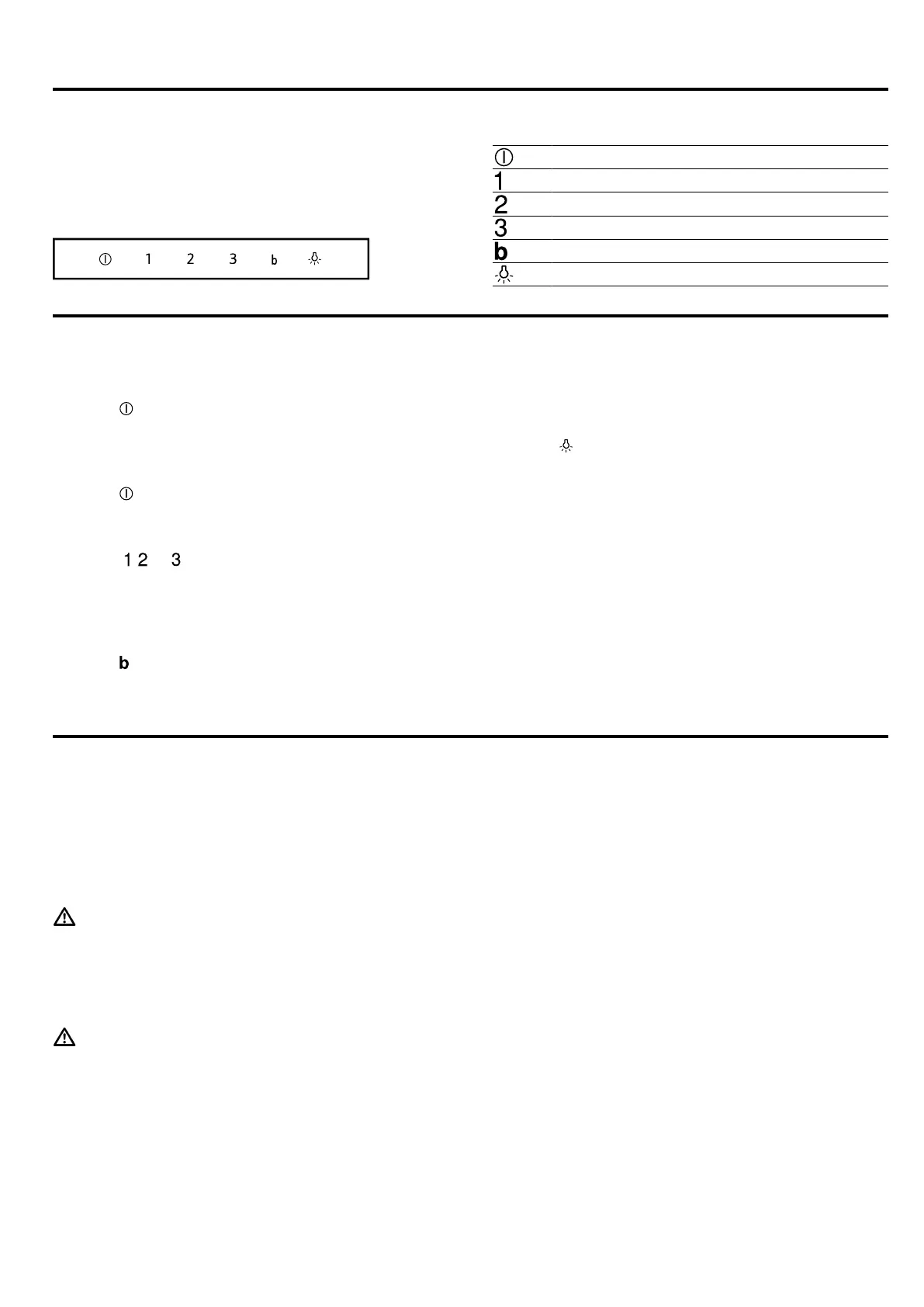 1 2 3 b

1
2
3
b

1 2 3

b